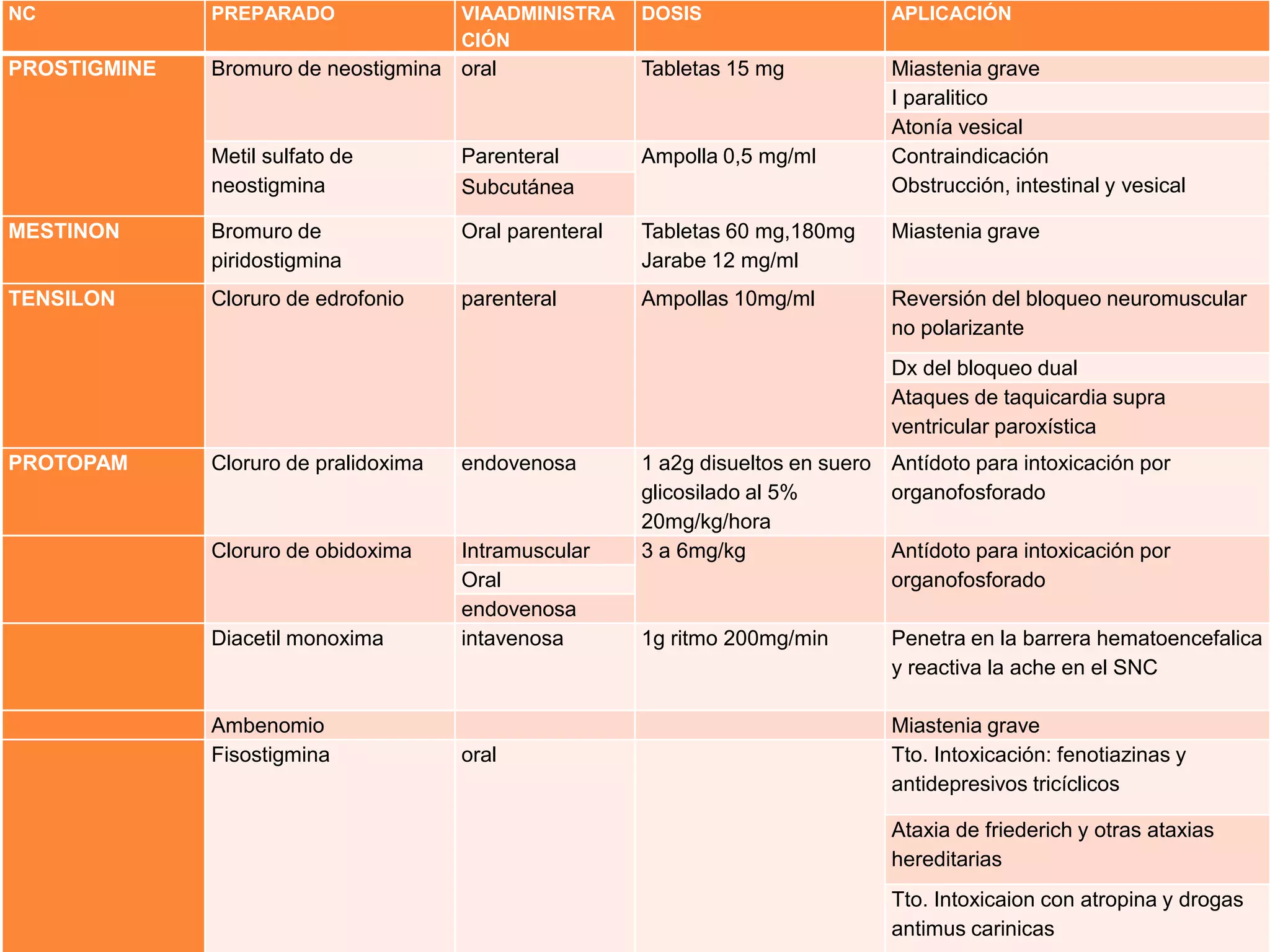 | NC | PREPARADO | VIAADMINISTRACIÓN | DOSIS | APLICACIÓN |
|---|---|---|---|---|
| PROSTIGMINE | Bromuro de neostigmina | oral | Tabletas 15 mg | Miastenia grave |
| | | | | I paralitico |
| | | | | Atonía vesical |
| | Metil sulfato de neostigmina | Parenteral | Ampolla 0,5 mg/ml | Contraindicación Obstrucción, intestinal y vesical |
| | | Subcutánea | | |
| MESTINON | Bromuro de piridostigmina | Oral parenteral | Tabletas 60 mg,180mg Jarabe 12 mg/ml | Miastenia grave |
| TENSILON | Cloruro de edrofonio | parenteral | Ampollas 10mg/ml | Reversión del bloqueo neuromuscular no polarizante |
| | | | | Dx del bloqueo dual |
| | | | | Ataques de taquicardia supra ventricular paroxística |
| PROTOPAM | Cloruro de pralidoxima | endovenosa | 1 a2g disueltos en suero glicosilado al 5% 20mg/kg/hora | Antídoto para intoxicación por organofosforado |
| | Cloruro de obidoxima | Intramuscular | 3 a 6mg/kg | Antídoto para intoxicación por organofosforado |
| | | Oral | | |
| | | endovenosa | | |
| | Diacetil monoxima | intavenosa | 1g ritmo 200mg/min | Penetra en la barrera hematoencefalica y reactiva la ache en el SNC |
| | Ambenomio | | | Miastenia grave |
| | Fisostigmina | oral | | Tto. Intoxicación: fenotiazinas y antidepresivos tricíclicos |
| | | | | Ataxia de friederich y otras ataxias hereditarias |
| | | | | Tto. Intoxicaion con atropina y drogas antimus carinicas |